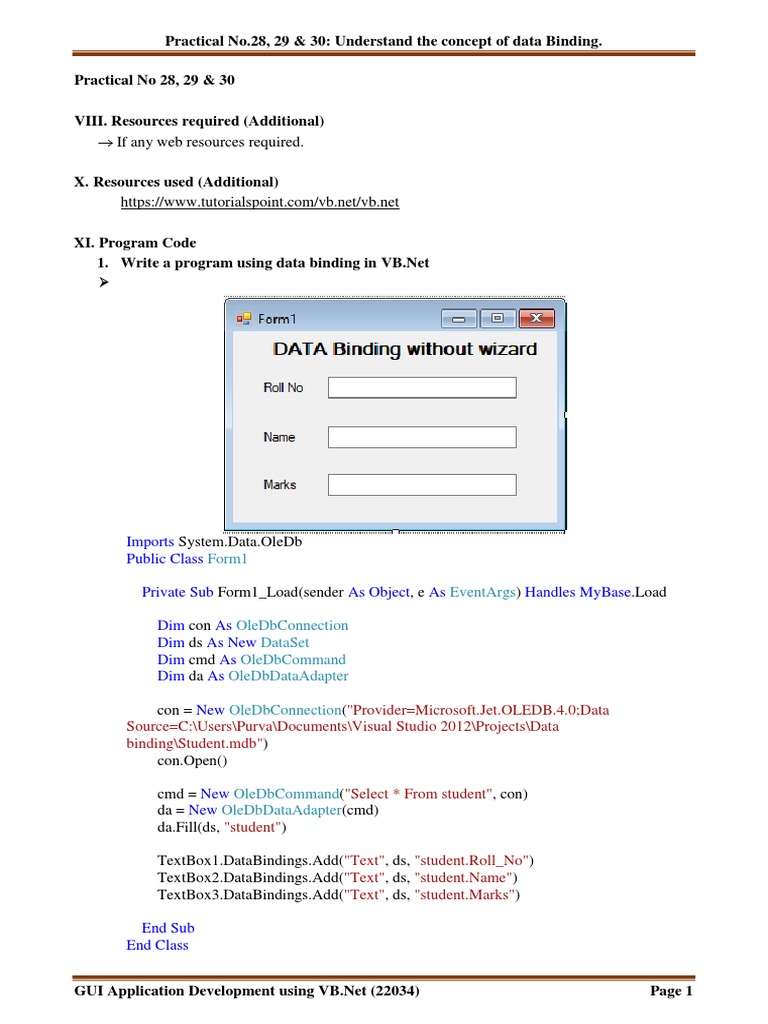 Practical No.28, 29 & 30: Understand the concept of data Binding.

Practical No 28, 29 & 30

VIII. Resources required (Additional)

→ If any web resources required.

X. Resources used (Additional)

https://www.tutorialspoint.com/vb.net/vb.net

XI. Program Code

1. Write a program using data binding in VB.Net

➤

Form1

DATA Binding without wizard

Roll No

Name

Marks

Imports System.Data.OleDb
Public Class Form1

Private Sub Form1_Load(sender As Object, e As EventArgs) Handles MyBase.Load

Dim con As OleDbConnection
Dim ds As New DataSet
Dim cmd As OleDbCommand
Dim da As OleDbDataAdapter

con = New OleDbConnection("Provider=Microsoft.Jet.OLEDB.4.0;Data Source=C:\Users\Purva\Documents\Visual Studio 2012\Projects\Data binding\Student.mdb")
con.Open()

cmd = New OleDbCommand("Select * From student", con)
da = New OleDbDataAdapter(cmd)
da.Fill(ds, "student")

TextBox1.DataBindings.Add("Text", ds, "student.Roll_No")
TextBox2.DataBindings.Add("Text", ds, "student.Name")
TextBox3.DataBindings.Add("Text", ds, "student.Marks")

End Sub
End Class

GUI Application Development using VB.Net (22034)

Page 1